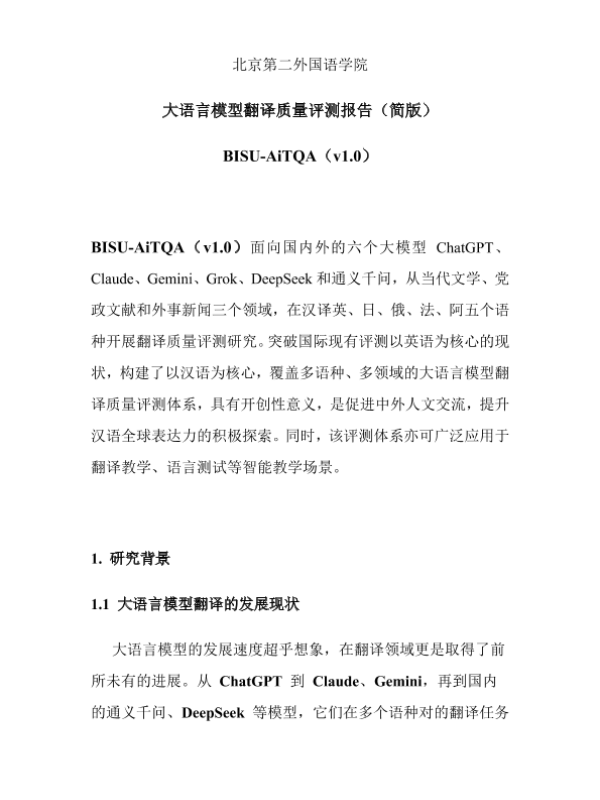 北京第二外国语学院

大语言模型翻译质量评测报告（简版）

BISU-AiTQA（v1.0）

BISU-AiTQA（v1.0）面向国内外的六个大模型 ChatGPT、Claude、Gemini、Grok、DeepSeek 和通义千问，从当代文学、党政文献和外事新闻三个领域，在汉译英、日、俄、法、阿五个语种开展翻译质量评测研究。突破国际现有评测以英语为核心的现状，构建了以汉语为核心，覆盖多语种、多领域的大语言模型翻译质量评测体系，具有开创性意义，是促进中外人文交流，提升汉语全球表达力的积极探索。同时，该评测体系亦可广泛应用于翻译教学、语言测试等智能教学场景。

1. 研究背景

1.1 大语言模型翻译的发展现状

大语言模型的发展速度超乎想象，在翻译领域更是取得了前所未有的进展。从 ChatGPT 到 Claude、Gemini，再到国内的通义千问、DeepSeek 等模型，它们在多个语种对的翻译任务